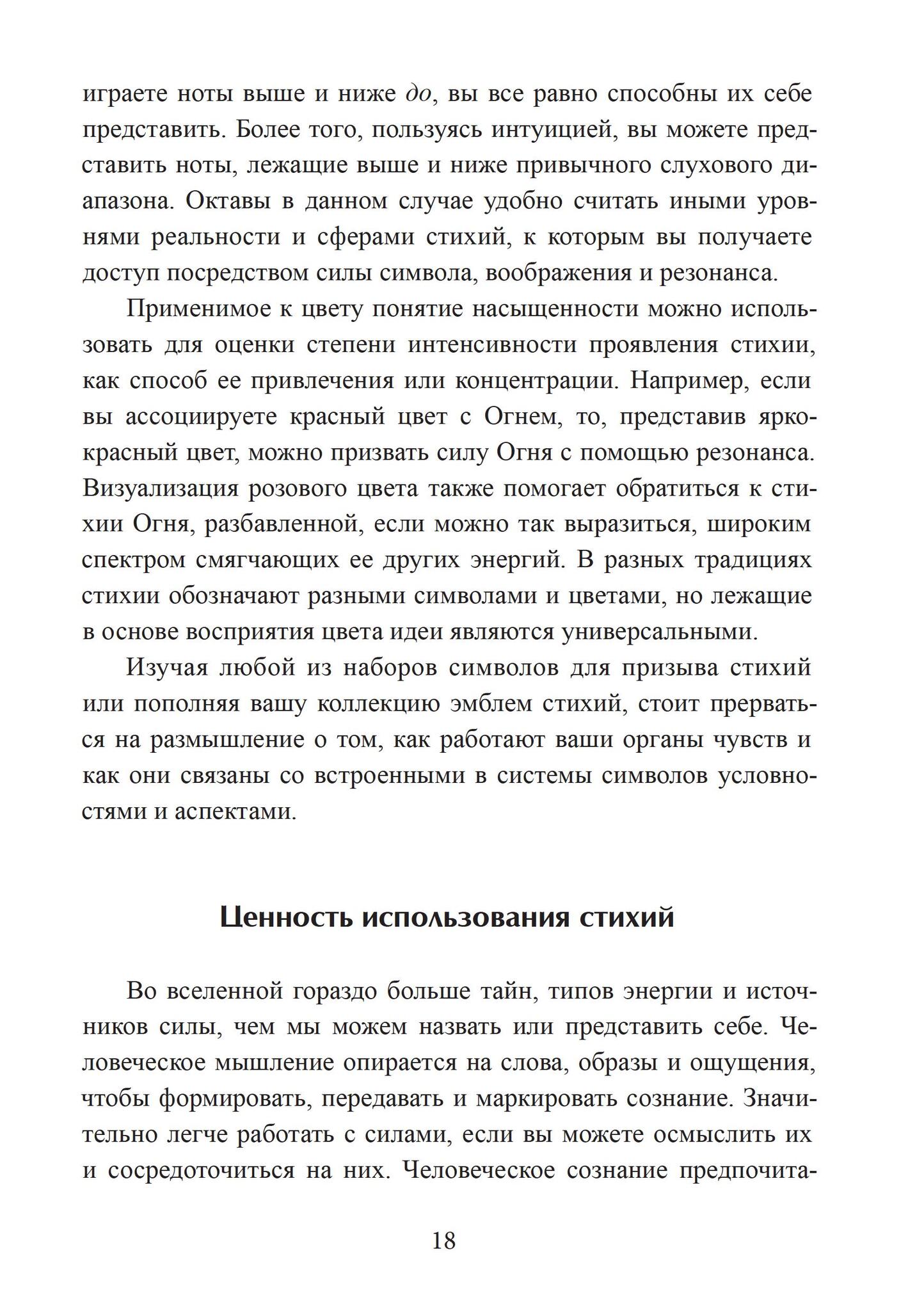 играете ноты выше и ниже до, вы все равно способны их себе представить. Более того, пользуясь интуицией, вы можете представить ноты, лежащие выше и ниже привычного слухового диапазона. Октавы в данном случае удобно считать иными уровнями реальности и сферами стихий, к которым вы получаете доступ посредством силы символа, воображения и резонанса.

Применимое к цвету понятие насыщенности можно использовать для оценки степени интенсивности проявления стихии, как способ ее привлечения или концентрации. Например, если вы ассоциируете красный цвет с Огнем, то, представив ярко-красный цвет, можно призвать силу Огня с помощью резонанса. Визуализация розового цвета также помогает обратиться к стихии Огня, разбавленной, если можно так выразиться, широким спектром смягчающих ее других энергий. В разных традициях стихии обозначают разными символами и цветами, но лежащие в основе восприятия цвета идеи являются универсальными.

Изучая любой из наборов символов для призыва стихий или пополняя вашу коллекцию эмблем стихий, стоит прерваться на размышление о том, как работают ваши органы чувств и как они связаны со встроенными в системы символов условностями и аспектами.

Ценность использования стихий

Во вселенной гораздо больше тайн, типов энергии и источников силы, чем мы можем назвать или представить себе. Человеческое мышление опирается на слова, образы и ощущения, чтобы формировать, передавать и маркировать сознание. Значительно легче работать с силами, если вы можете осмыслить их и сосредоточиться на них. Человеческое сознание предпочита-

18